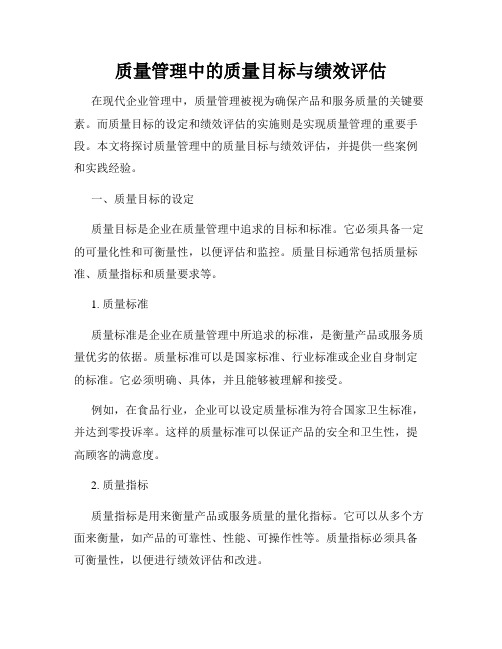 质量管理中的质量目标与绩效评估

在现代企业管理中，质量管理被视为确保产品和服务质量的关键要素。而质量目标的设定和绩效评估的实施则是实现质量管理的重要手段。本文将探讨质量管理中的质量目标与绩效评估，并提供一些案例和实践经验。

一、质量目标的设定

质量目标是企业在质量管理中追求的目标和标准。它必须具备一定的可量化性和可衡量性，以便评估和监控。质量目标通常包括质量标准、质量指标和质量要求等。

1. 质量标准

质量标准是企业在质量管理中所追求的标准，是衡量产品或服务质量优劣的依据。质量标准可以是国家标准、行业标准或企业自身制定的标准。它必须明确、具体，并且能够被理解和接受。

例如，在食品行业，企业可以设定质量标准为符合国家卫生标准，并达到零投诉率。这样的质量标准可以保证产品的安全和卫生性，提高顾客的满意度。

2. 质量指标

质量指标是用来衡量产品或服务质量的量化指标。它可以从多个方面来衡量，如产品的可靠性、性能、可操作性等。质量指标必须具备可衡量性，以便进行绩效评估和改进。